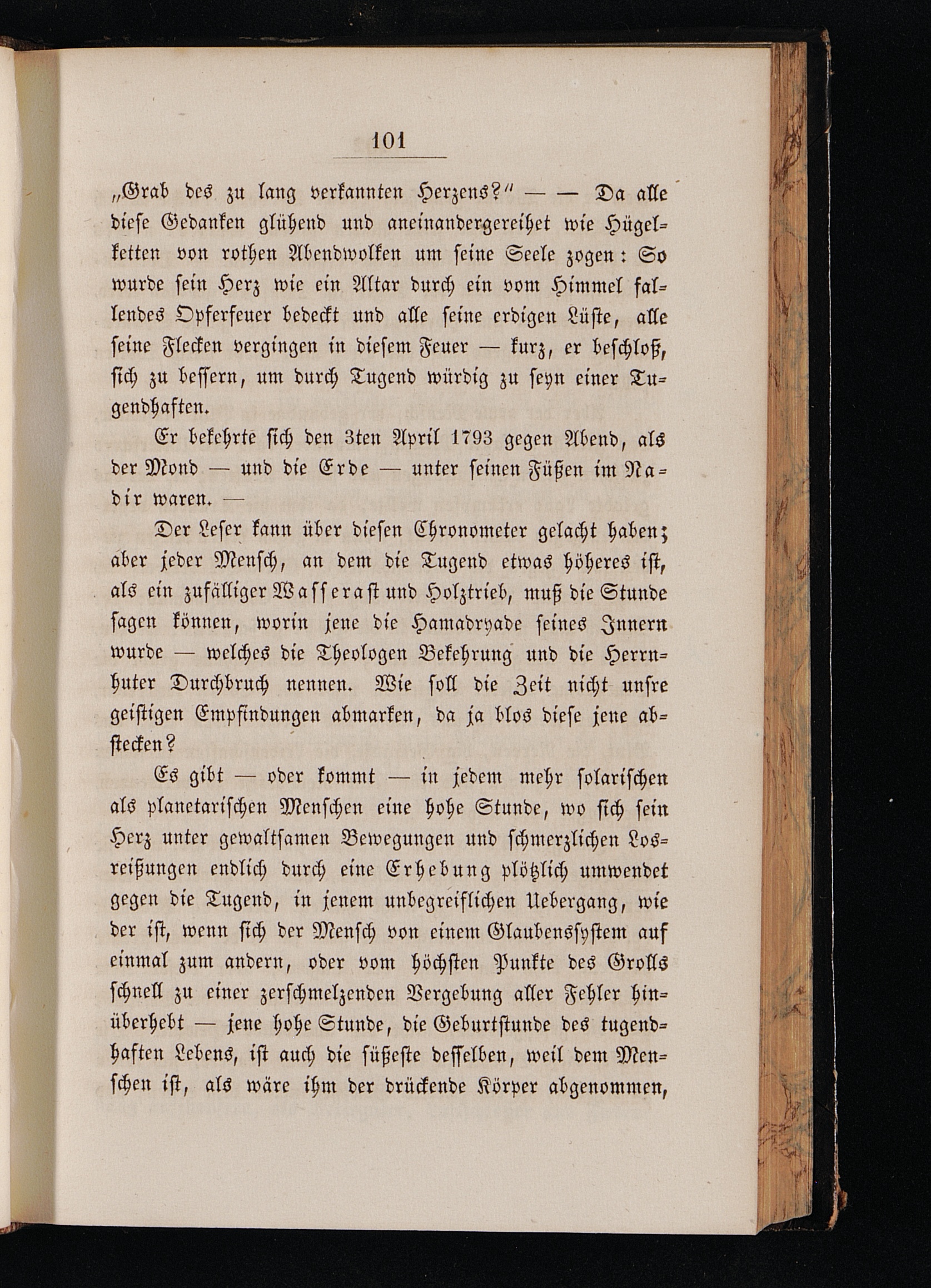 101

„Grab des zu lang verkannten Herzens?" — — Da alle diese Gedanken glühend und aneinandergereihet wie Hügelketten von rothen Abendwolken um seine Seele zogen: So wurde sein Herz wie ein Altar durch ein vom Himmel fallendes Opferfeuer bedeckt und alle seine erdigen Lüste, alle seine Flecken vergingen in diesem Feuer — kurz, er beschloß, sich zu bessern, um durch Tugend würdig zu seyn einer Tugendhaften.

Er bekehrte sich den 3ten April 1793 gegen Abend, als der Mond — und die Erde — unter seinen Füßen im Nadir waren. —

Der Leser kann über diesen Chronometer gelacht haben; aber jeder Mensch, an dem die Tugend etwas höheres ist, als ein zufälliger Wasserast und Holztrieb, muß die Stunde sagen können, worin jene die Hamadryade seines Innern wurde — welches die Theologen Bekehrung und die Herrnhuter Durchbruch nennen. Wie soll die Zeit nicht unsre geistigen Empfindungen abmarken, da ja blos diese jene abstecken?

Es gibt — oder kommt — in jedem mehr solarischen als planetarischen Menschen eine hohe Stunde, wo sich sein Herz unter gewaltsamen Bewegungen und schmerzlichen Losreißungen endlich durch eine Erhebung plötzlich umwendet gegen die Tugend, in jenem unbegreiflichen Uebergang, wie der ist, wenn sich der Mensch von einem Glaubenssystem auf einmal zum andern, oder vom höchsten Punkte des Grolls schnell zu einer zerschmelzenden Vergebung aller Fehler hinüberhebt — jene hohe Stunde, die Geburtstunde des tugendhaften Lebens, ist auch die süßeste desselben, weil dem Menschen ist, als wäre ihm der drückende Körper abgenommen,